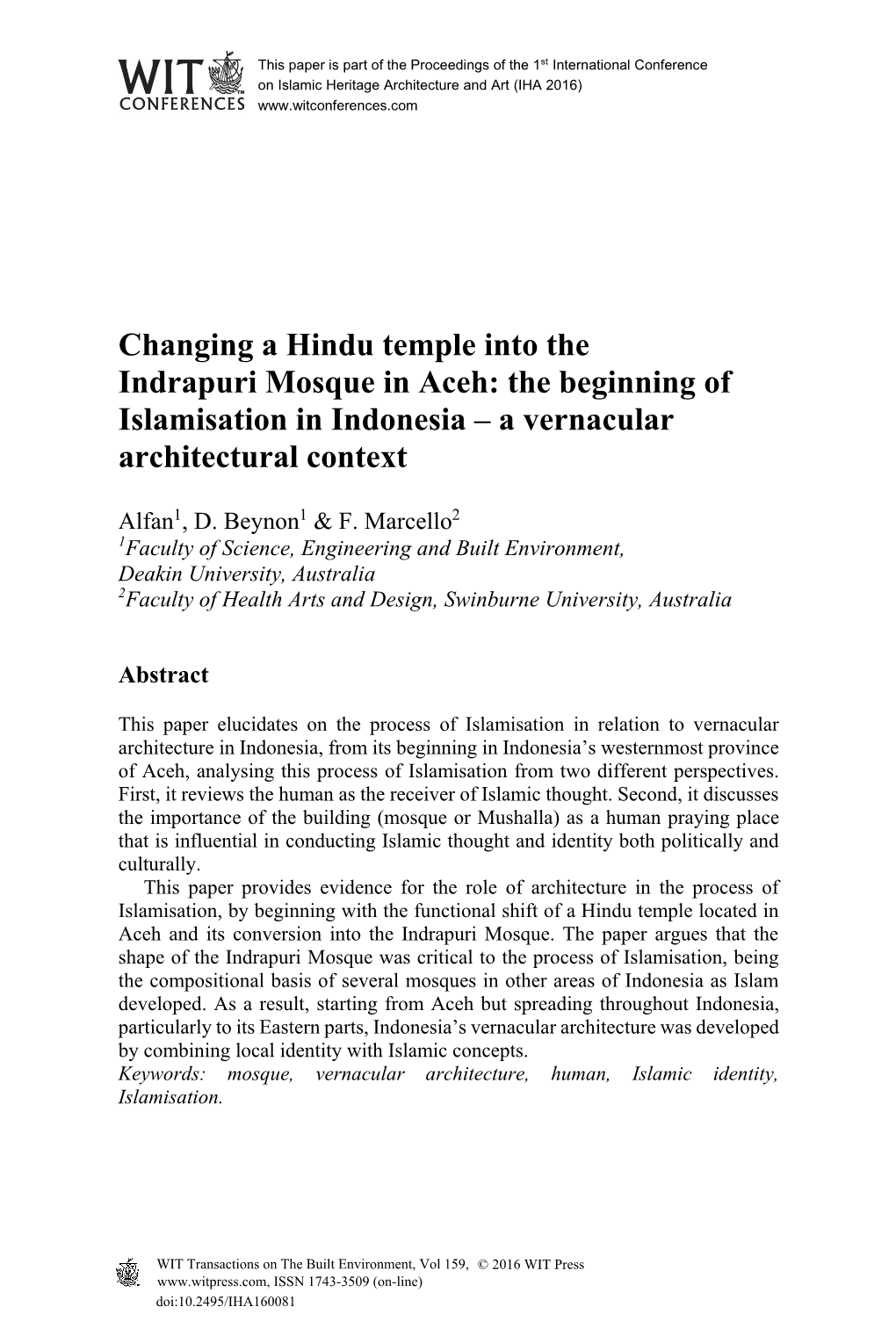 WIT CONFERENCES

This paper is part of the Proceedings of the 1$^{st}$ International Conference on Islamic Heritage Architecture and Art (IHA 2016)
www.witconferences.com

Changing a Hindu temple into the Indrapuri Mosque in Aceh: the beginning of Islamisation in Indonesia – a vernacular architectural context

Alfan$^1$, D. Beynon$^1$ & F. Marcello$^2$
$^1$Faculty of Science, Engineering and Built Environment, Deakin University, Australia
$^2$Faculty of Health Arts and Design, Swinburne University, Australia

Abstract

This paper elucidates on the process of Islamisation in relation to vernacular architecture in Indonesia, from its beginning in Indonesia's westernmost province of Aceh, analysing this process of Islamisation from two different perspectives. First, it reviews the human as the receiver of Islamic thought. Second, it discusses the importance of the building (mosque or Mushalla) as a human praying place that is influential in conducting Islamic thought and identity both politically and culturally.

This paper provides evidence for the role of architecture in the process of Islamisation, by beginning with the functional shift of a Hindu temple located in Aceh and its conversion into the Indrapuri Mosque. The paper argues that the shape of the Indrapuri Mosque was critical to the process of Islamisation, being the compositional basis of several mosques in other areas of Indonesia as Islam developed. As a result, starting from Aceh but spreading throughout Indonesia, particularly to its Eastern parts, Indonesia's vernacular architecture was developed by combining local identity with Islamic concepts.
Keywords: mosque, vernacular architecture, human, Islamic identity, Islamisation.

WIT Transactions on The Built Environment, Vol 159, © 2016 WIT Press
www.witpress.com, ISSN 1743-3509 (on-line)
doi:10.2495/IHA160081